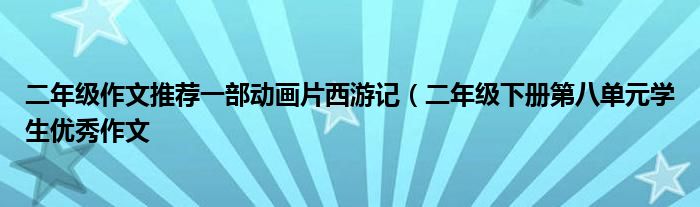 二年级作文推荐一部动画片西游记（二年级下册第八单元学生优秀作文